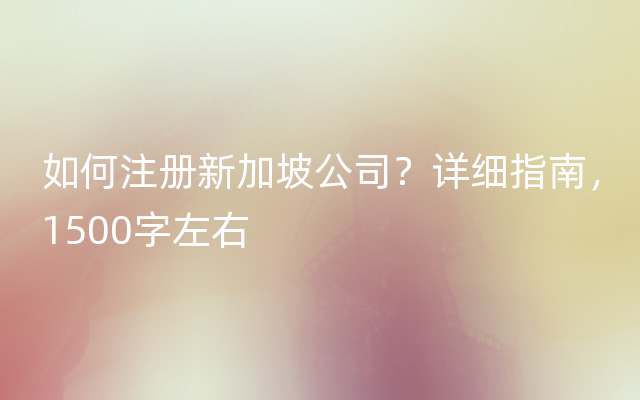 如何注册新加坡公司？详细指南，1500字左右